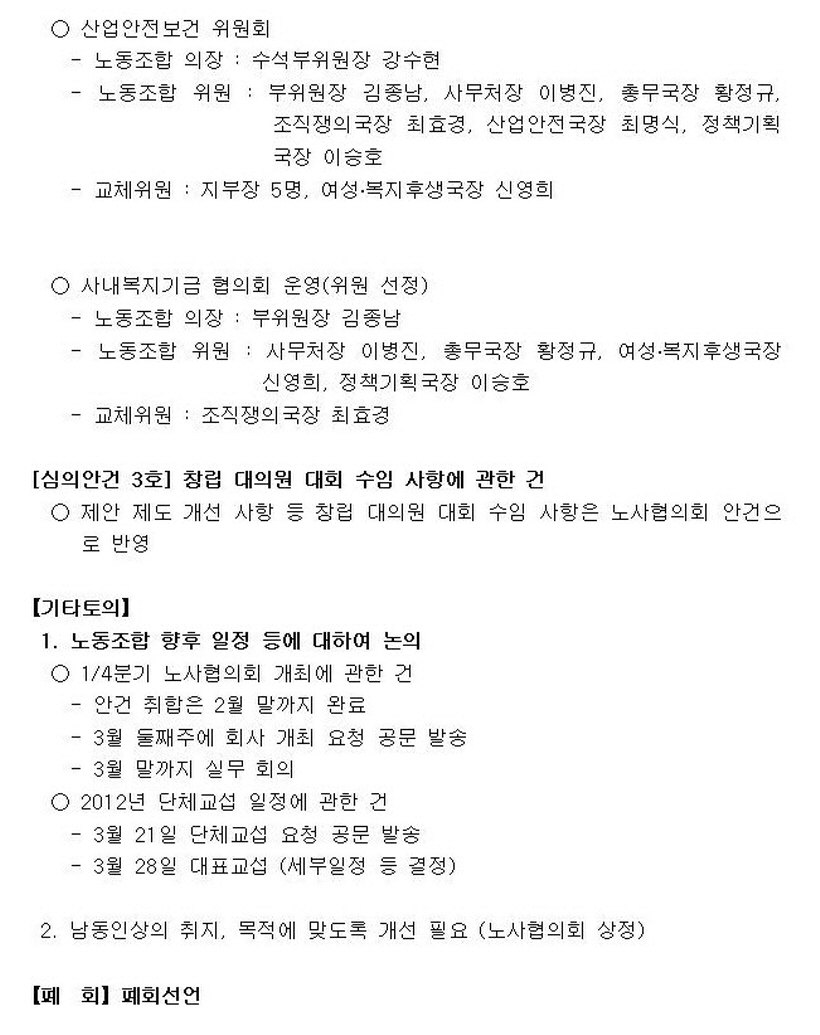 ○ 산업안전보건 위원회
- 노동조합 의장 : 수석부위원장 강수현
- 노동조합 위원 : 부위원장 김종남, 사무처장 이병진, 총무국장 황정규, 조직쟁의국장 최효경, 산업안전국장 최명식, 정책기획국장 이승호
- 교체위원 : 지부장 5명, 여성·복지후생국장 신영희

○ 사내복지기금 협의회 운영(위원 선정)
- 노동조합 의장 : 부위원장 김종남
- 노동조합 위원 : 사무처장 이병진, 총무국장 황정규, 여성·복지후생국장 신영희, 정책기획국장 이승호
- 교체위원 : 조직쟁의국장 최효경

[심의안건 3호] 창립 대의원 대회 수임 사항에 관한 건
○ 제안 제도 개선 사항 등 창립 대의원 대회 수임 사항은 노사협의회 안건으로 반영

【기타토의】
1. 노동조합 향후 일정 등에 대하여 논의
○ 1/4분기 노사협의회 개최에 관한 건
- 안건 취합은 2월 말까지 완료
- 3월 둘째주에 회사 개최 요청 공문 발송
- 3월 말까지 실무 회의
○ 2012년 단체교섭 일정에 관한 건
- 3월 21일 단체교섭 요청 공문 발송
- 3월 28일 대표교섭 (세부일정 등 결정)

2. 남동인상의 취지, 목적에 맞도록 개선 필요 (노사협의회 상정)

【폐 회】 폐회선언